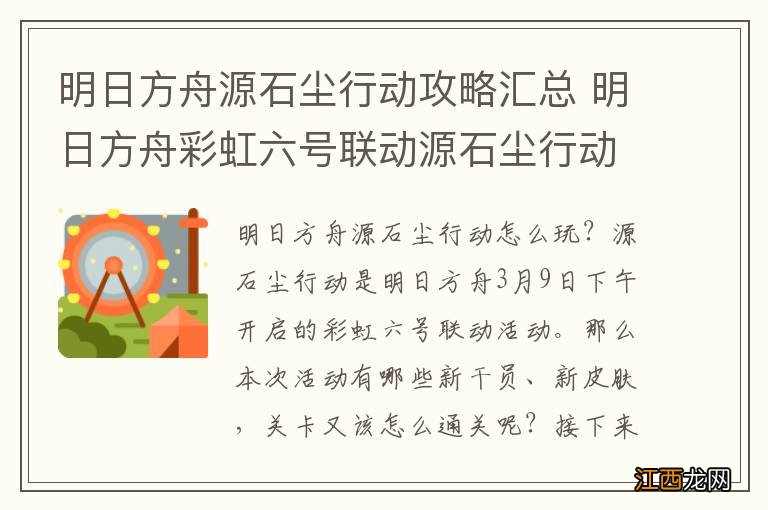 明日方舟源石尘行动攻略汇总 明日方舟彩虹六号联动源石尘行动

明日方舟源石尘行动怎么玩？源石尘行动是明日方舟3月9日下午开启的彩虹六号联动活动。那么本次活动有哪些新干员、新皮肤，关卡又该怎么通关呢？接下来

江西龙网